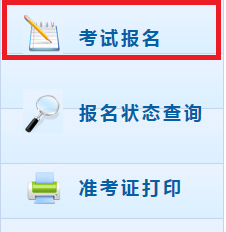 考试报名

报名状态查询

准考证打印